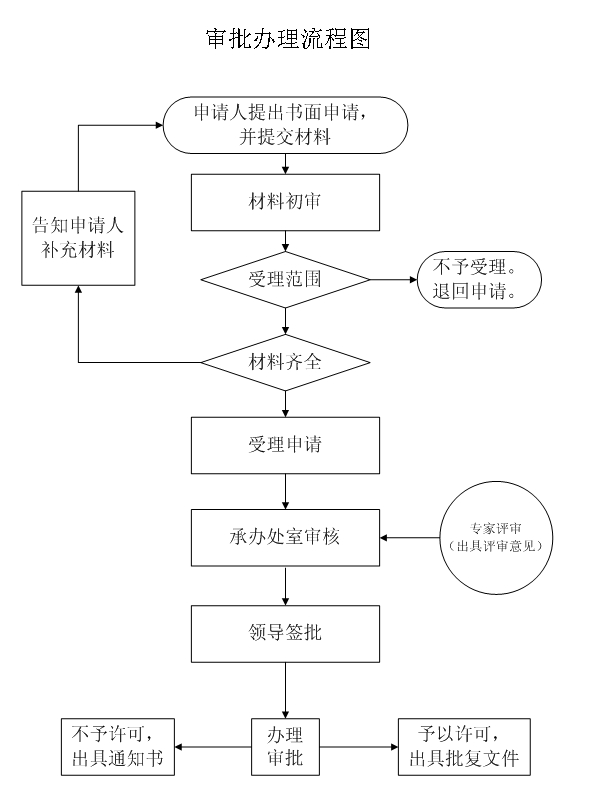 审批办理流程图

申请人提出书面申请，并提交材料

告知申请人补充材料

材料初审

受理范围

不予受理。退回申请。

材料齐全

受理申请

承办处室审核

专家评审（出具评审意见）

领导签批

不予许可，出具通知书

办理审批

予以许可，出具批复文件